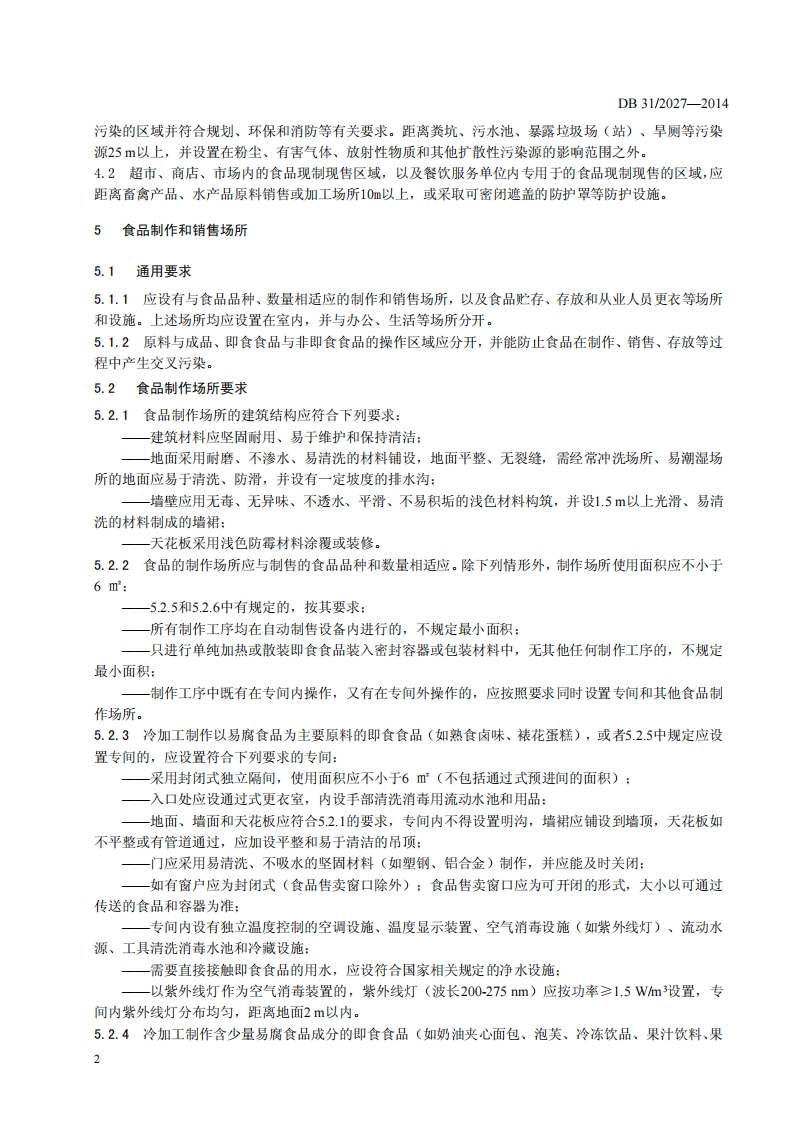 DB 31/2027—2014

污染的区域并符合规划、环保和消防等有关要求。距离粪坑、污水池、暴露垃圾场（站）、旱厕等污染源25 m以上，并设置在粉尘、有害气体、放射性物质和其他扩散性污染源的影响范围之外。
4.2　超市、商店、市场内的食品现制现售区域，以及餐饮服务单位内专用于的食品现制现售的区域，应距离畜禽产品、水产品原料销售或加工场所10m以上，或采取可密闭遮盖的防护罩等防护设施。

5　食品制作和销售场所

5.1　通用要求

5.1.1　应设有与食品品种、数量相适应的制作和销售场所，以及食品贮存、存放和从业人员更衣等场所和设施。上述场所均应设置在室内，并与办公、生活等场所分开。
5.1.2　原料与成品、即食食品与非即食食品的操作区域应分开，并能防止食品在制作、销售、存放等过程中产生交叉污染。

5.2　食品制作场所要求

5.2.1　食品制作场所的建筑结构应符合下列要求：
——建筑材料应坚固耐用、易于维护和保持清洁；
——地面采用耐磨、不渗水、易清洗的材料铺设，地面平整、无裂缝，需经常冲洗场所、易潮湿场所的地面应易于清洗、防滑，并设有一定坡度的排水沟；
——墙壁应用无毒、无异味、不透水、平滑、不易积垢的浅色材料构筑，并设1.5 m以上光滑、易清洗的材料制成的墙裙；
——天花板采用浅色防霉材料涂覆或装修。
5.2.2　食品的制作场所应与制售的食品品种和数量相适应。除下列情形外，制作场所使用面积应不小于6 ㎡：
——5.2.5和5.2.6中有规定的，按其要求；
——所有制作工序均在自动制售设备内进行的，不规定最小面积；
——只进行单纯加热或散装即食食品装入密封容器或包装材料中，无其他任何制作工序的，不规定最小面积；
——制作工序中既有在专间内操作，又有在专间外操作的，应按照要求同时设置专间和其他食品制作场所。
5.2.3　冷加工制作以易腐食品为主要原料的即食食品（如熟食卤味、裱花蛋糕），或者5.2.5中规定应设置专间的，应设置符合下列要求的专间：
——采用封闭式独立隔间，使用面积应不小于6 ㎡（不包括通过式预进间的面积）；
——入口处应设通过式更衣室，内设手部清洗消毒用流动水池和用品；
——地面、墙面和天花板应符合5.2.1的要求，专间内不得设置明沟，墙裙应铺设到墙顶，天花板如不平整或有管道通过，应加设平整和易于清洁的吊顶；
——门应采用易清洗、不吸水的坚固材料（如塑钢、铝合金）制作，并应能及时关闭；
——如有窗户应为封闭式（食品售卖窗口除外）；食品售卖窗口应为可开闭的形式，大小以可通过传送的食品和容器为准；
——专间内设有独立温度控制的空调设施、温度显示装置、空气消毒设施（如紫外线灯）、流动水源、工具清洗消毒水池和冷藏设施；
——需要直接接触即食食品的用水，应设符合国家相关规定的净水设施；
——以紫外线灯作为空气消毒装置的，紫外线灯（波长200-275 nm）应按功率≥1.5 W/m³设置，专间内紫外线灯分布均匀，距离地面2 m以内。
5.2.4　冷加工制作含少量易腐食品成分的即食食品（如奶油夹心面包、泡芙、冷冻饮品、果汁饮料、果

2